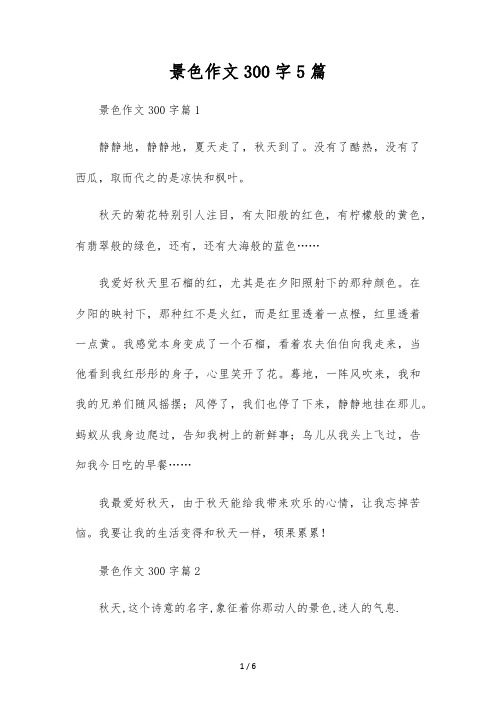 景色作文300字5篇

景色作文300字篇1

静静地，静静地，夏天走了，秋天到了。没有了酷热，没有了西瓜，取而代之的是凉快和枫叶。

秋天的菊花特别引人注目，有太阳般的红色，有柠檬般的黄色，有翡翠般的绿色，还有，还有大海般的蓝色……

我爱好秋天里石榴的红，尤其是在夕阳照射下的那种颜色。在夕阳的映衬下，那种红不是火红，而是红里透着一点橙，红里透着一点黄。我感觉本身变成了一个石榴，看着农夫伯伯向我走来，当他看到我红彤彤的身子，心里笑开了花。蓦地，一阵风吹来，我和我的兄弟们随风摇摆；风停了，我们也停了下来，静静地挂在那儿。蚂蚁从我身边爬过，告知我树上的新鲜事；鸟儿从我头上飞过，告知我今日吃的早餐……

我最爱好秋天，由于秋天能给我带来欢乐的心情，让我忘掉苦恼。我要让我的生活变得和秋天一样，硕果累累！

景色作文300字篇2

秋天,这个诗意的名字,象征着你那动人的景色,迷人的气息.

1 / 6